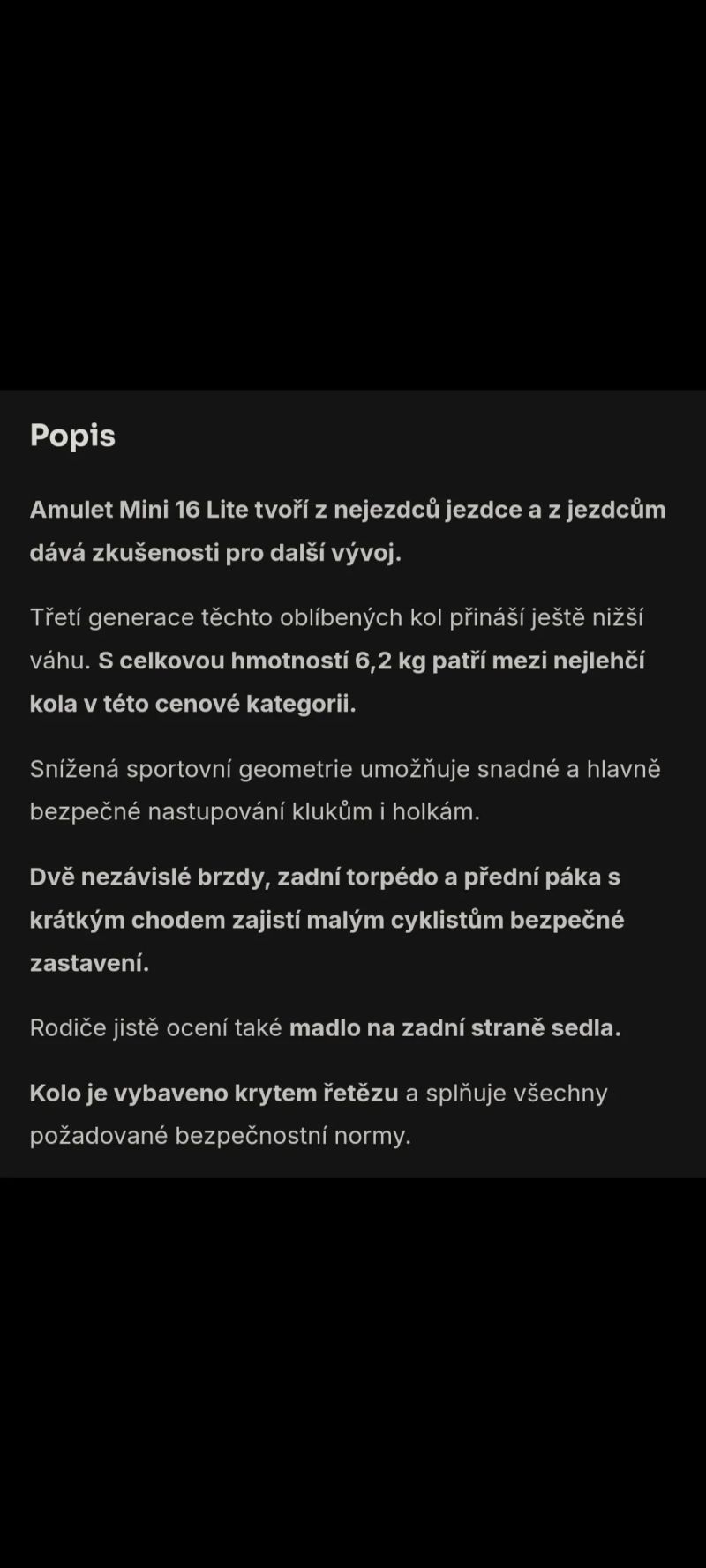 Popis

Amulet Mini 16 Lite tvoří z nejezdců jezdce a z jezdcům dává zkušenosti pro další vývoj.

Třetí generace těchto oblíbených kol přináší ještě nižší váhu. S celkovou hmotností 6,2 kg patří mezi nejlehčí kola v této cenové kategorii.

Snížená sportovní geometrie umožňuje snadné a hlavně bezpečné nastupování klukům i holkám.

Dvě nezávislé brzdy, zadní torpédo a přední páka s krátkým chodem zajistí malým cyklistům bezpečné zastavení.

Rodiče jistě ocení také madlo na zadní straně sedla.

Kolo je vybaveno krytem řetězu a splňuje všechny požadované bezpečnostní normy.